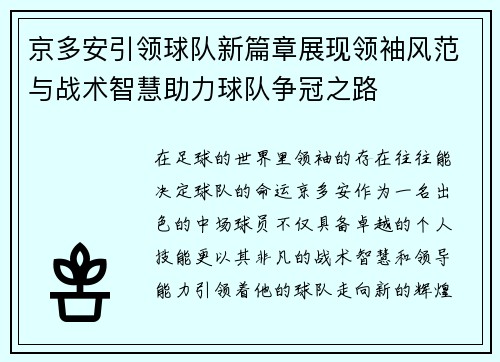 京多安引领球队新篇章展现领袖风范与战术智慧助力球队争冠之路

在足球的世界里领袖的存在往往能决定球队的命运京多安作为一名出色的中场球员不仅具备卓越的个人技能更以其非凡的战术智慧和领导能力引领着他的球队走向新的辉煌